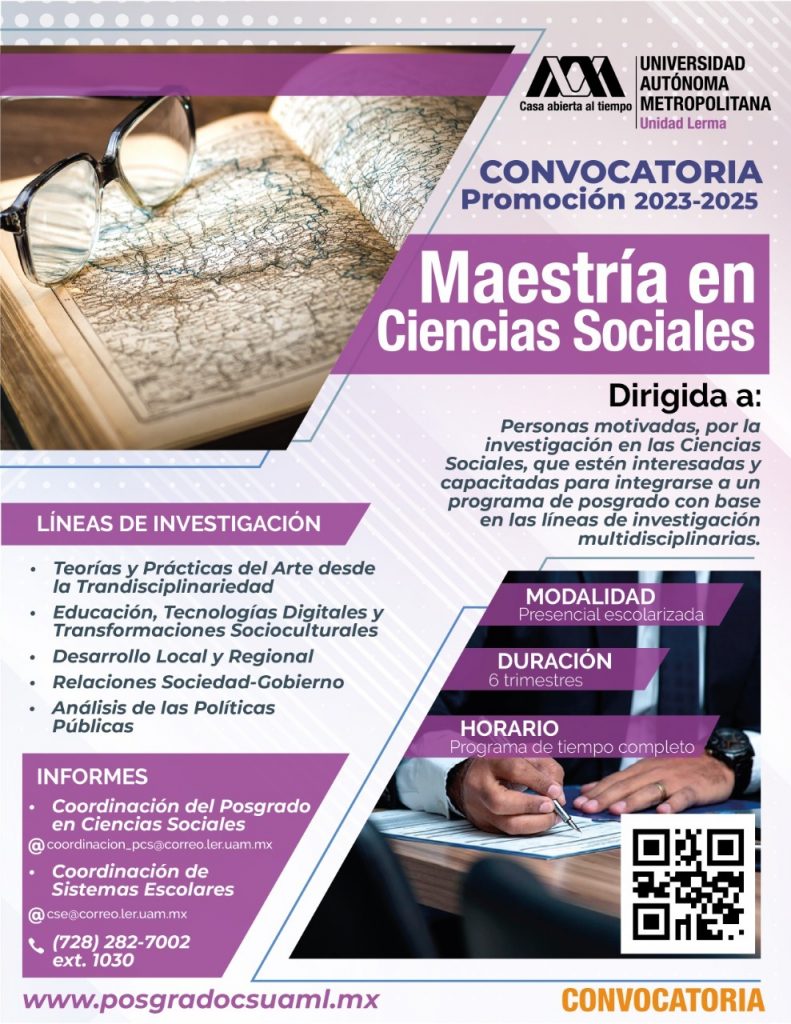 Casa abierta al tiempo
UNIVERSIDAD AUTÓNOMA METROPOLITANA
Unidad Lerma

CONVOCATORIA
Promoción 2023-2025

Maestría en Ciencias Sociales

Dirigida a:
Personas motivadas, por la investigación en las Ciencias Sociales, que estén interesadas y capacitadas para integrarse a un programa de posgrado con base en las líneas de investigación multidisciplinarias.

LÍNEAS DE INVESTIGACIÓN
• Teorías y Prácticas del Arte desde la Trandisciplinariedad
• Educación, Tecnologías Digitales y Transformaciones Socioculturales
• Desarrollo Local y Regional
• Relaciones Sociedad-Gobierno
• Análisis de las Políticas Públicas

MODALIDAD
Presencial escolarizada

DURACIÓN
6 trimestres

HORARIO
Programa de tiempo completo

INFORMES
• Coordinación del Posgrado en Ciencias Sociales
@ coordinacion_pcs@correo.ler.uam.mx
• Coordinación de Sistemas Escolares
@ cse@correo.ler.uam.mx
(728) 282-7002 ext. 1030

www.posgradocsuaml.mx

CONVOCATORIA